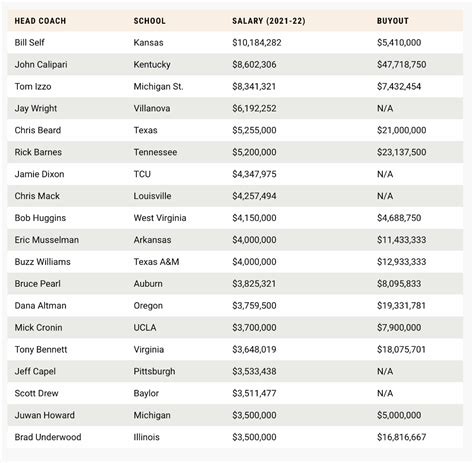 | HEAD COACH | SCHOOL | SALARY (2021-22) | BUYOUT |
|---|---|---|---|
| Bill Self | Kansas | \$10,184,282 | \$5,410,000 |
| John Calipari | Kentucky | \$8,602,306 | \$47,718,750 |
| Tom Izzo | Michigan St. | \$8,341,321 | \$7,432,454 |
| Jay Wright | Villanova | \$6,192,252 | N/A |
| Chris Beard | Texas | \$5,255,000 | \$21,000,000 |
| Rick Barnes | Tennessee | \$5,200,000 | \$23,137,500 |
| Jamie Dixon | TCU | \$4,347,975 | N/A |
| Chris Mack | Louisville | \$4,257,494 | N/A |
| Bob Huggins | West Virginia | \$4,150,000 | \$4,688,750 |
| Eric Musselman | Arkansas | \$4,000,000 | \$11,433,333 |
| Buzz Williams | Texas A&M | \$4,000,000 | \$12,933,333 |
| Bruce Pearl | Auburn | \$3,825,321 | \$8,095,833 |
| Dana Altman | Oregon | \$3,759,500 | \$19,331,781 |
| Mick Cronin | UCLA | \$3,700,000 | \$7,900,000 |
| Tony Bennett | Virginia | \$3,648,019 | \$18,075,701 |
| Jeff Capel | Pittsburgh | \$3,533,438 | N/A |
| Scott Drew | Baylor | \$3,511,477 | N/A |
| Juwan Howard | Michigan | \$3,500,000 | \$5,000,000 |
| Brad Underwood | Illinois | \$3,500,000 | \$16,816,667 |